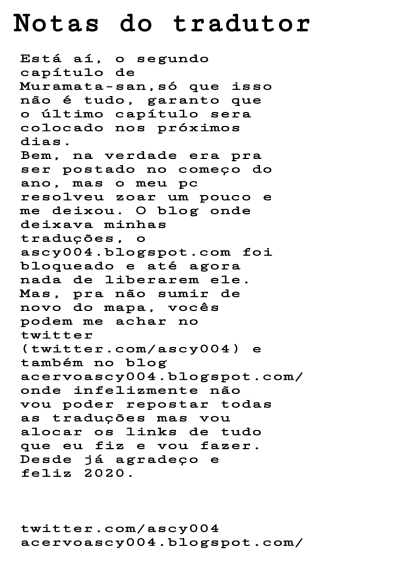 Notas do tradutor

Está aí, o segundo capítulo de Muramata-san,só que isso não é tudo, garanto que o último capítulo sera colocado nos próximos dias.
Bem, na verdade era pra ser postado no começo do ano, mas o meu pc resolveu zoar um pouco e me deixou. O blog onde deixava minhas traduções, o ascy004.blogspot.com foi bloqueado e até agora nada de liberarem ele. Mas, pra não sumir de novo do mapa, vocês podem me achar no twitter (twitter.com/ascy004) e também no blog acervoascy004.blogspot.com/ onde infelizmente não vou poder repostar todas as traduções mas vou alocar os links de tudo que eu fiz e vou fazer. Desde já agradeço e feliz 2020.

twitter.com/ascy004
acervoascy004.blogspot.com/